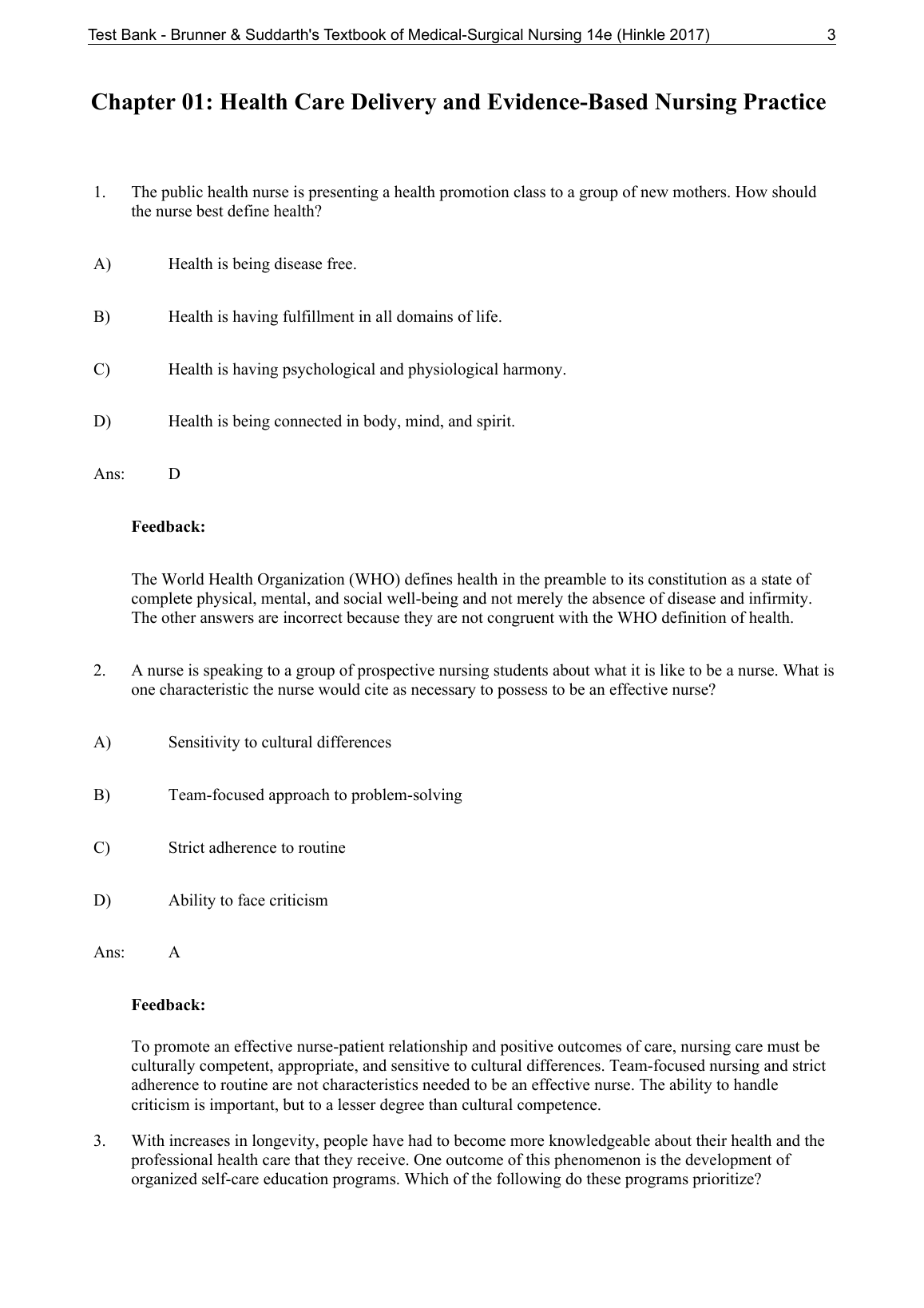 Test Bank - Brunner & Suddarth's Textbook of Medical-Surgical Nursing 14e (Hinkle 2017) 3

Chapter 01: Health Care Delivery and Evidence-Based Nursing Practice

1. The public health nurse is presenting a health promotion class to a group of new mothers. How should the nurse best define health?

A) Health is being disease free.

B) Health is having fulfillment in all domains of life.

C) Health is having psychological and physiological harmony.

D) Health is being connected in body, mind, and spirit.

Ans: D

Feedback:

The World Health Organization (WHO) defines health in the preamble to its constitution as a state of complete physical, mental, and social well-being and not merely the absence of disease and infirmity. The other answers are incorrect because they are not congruent with the WHO definition of health.

2. A nurse is speaking to a group of prospective nursing students about what it is like to be a nurse. What is one characteristic the nurse would cite as necessary to possess to be an effective nurse?

A) Sensitivity to cultural differences

B) Team-focused approach to problem-solving

C) Strict adherence to routine

D) Ability to face criticism

Ans: A

Feedback:

To promote an effective nurse-patient relationship and positive outcomes of care, nursing care must be culturally competent, appropriate, and sensitive to cultural differences. Team-focused nursing and strict adherence to routine are not characteristics needed to be an effective nurse. The ability to handle criticism is important, but to a lesser degree than cultural competence.

3. With increases in longevity, people have had to become more knowledgeable about their health and the professional health care that they receive. One outcome of this phenomenon is the development of organized self-care education programs. Which of the following do these programs prioritize?